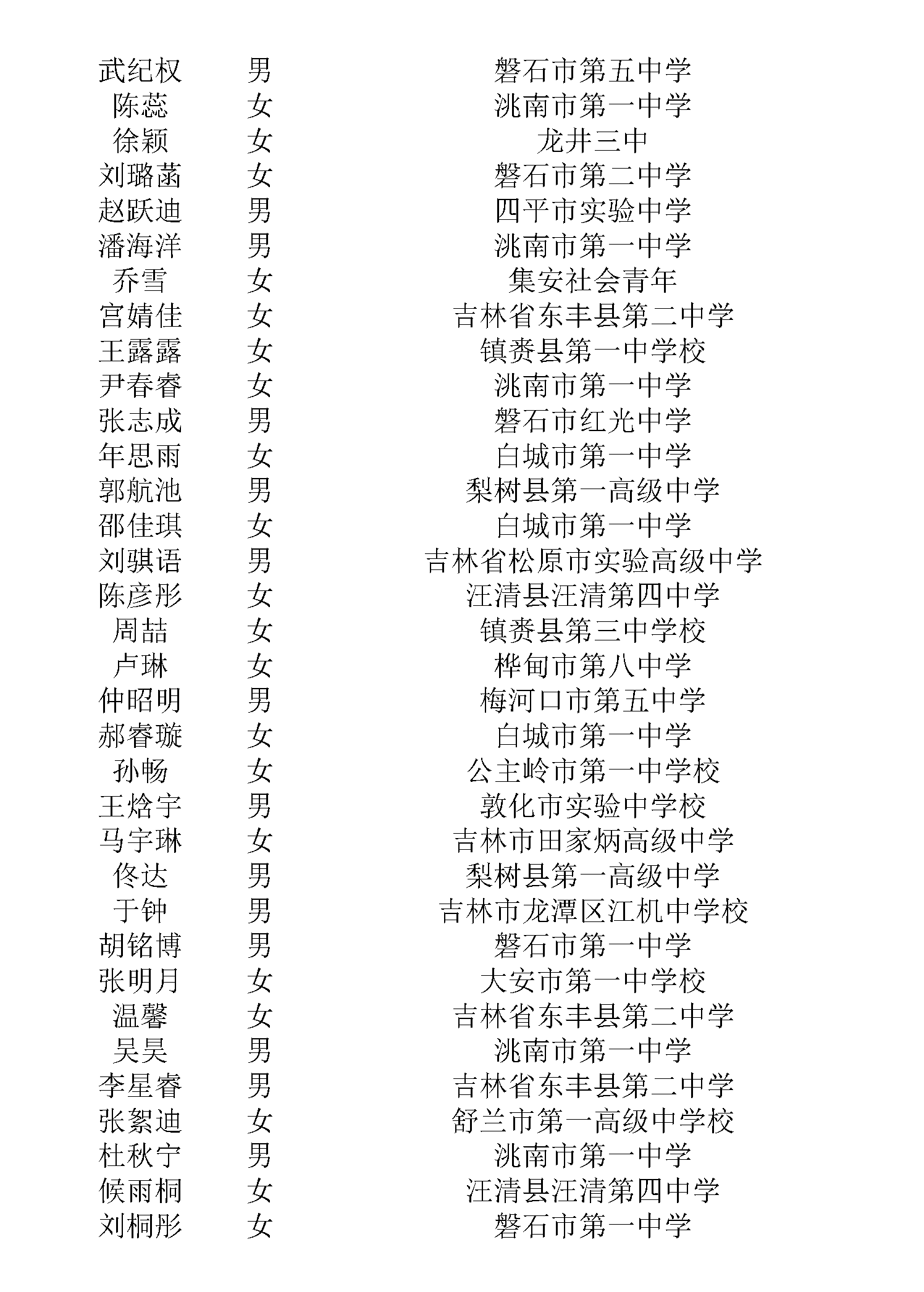 | 武纪权 | 男 | 磐石市第五中学 |
|---|---|---|
| 陈蕊 | 女 | 洮南市第一中学 |
| 徐颖 | 女 | 龙井三中 |
| 刘璐菡 | 女 | 磐石市第二中学 |
| 赵跃迪 | 男 | 四平市实验中学 |
| 潘海洋 | 男 | 洮南市第一中学 |
| 乔雪 | 女 | 集安社会青年 |
| 宫婧佳 | 女 | 吉林省东丰县第二中学 |
| 王露露 | 女 | 镇赉县第一中学校 |
| 尹春睿 | 女 | 洮南市第一中学 |
| 张志成 | 男 | 磐石市红光中学 |
| 年思雨 | 女 | 白城市第一中学 |
| 郭航池 | 男 | 梨树县第一高级中学 |
| 邵佳琪 | 女 | 白城市第一中学 |
| 刘骐语 | 男 | 吉林省松原市实验高级中学 |
| 陈彦彤 | 女 | 汪清县汪清第四中学 |
| 周喆 | 女 | 镇赉县第三中学校 |
| 卢琳 | 女 | 桦甸市第八中学 |
| 仲昭明 | 男 | 梅河口市第五中学 |
| 郝睿璇 | 女 | 白城市第一中学 |
| 孙畅 | 女 | 公主岭市第一中学校 |
| 王焓宇 | 男 | 敦化市实验中学校 |
| 马宇琳 | 女 | 吉林市田家炳高级中学 |
| 佟达 | 男 | 梨树县第一高级中学 |
| 于钟 | 男 | 吉林市龙潭区江机中学校 |
| 胡铭博 | 男 | 磐石市第一中学 |
| 张明月 | 女 | 大安市第一中学校 |
| 温馨 | 女 | 吉林省东丰县第二中学 |
| 吴昊 | 男 | 洮南市第一中学 |
| 李星睿 | 男 | 吉林省东丰县第二中学 |
| 张絮迪 | 女 | 舒兰市第一高级中学校 |
| 杜秋宁 | 男 | 洮南市第一中学 |
| 候雨桐 | 女 | 汪清县汪清第四中学 |
| 刘桐彤 | 女 | 磐石市第一中学 |